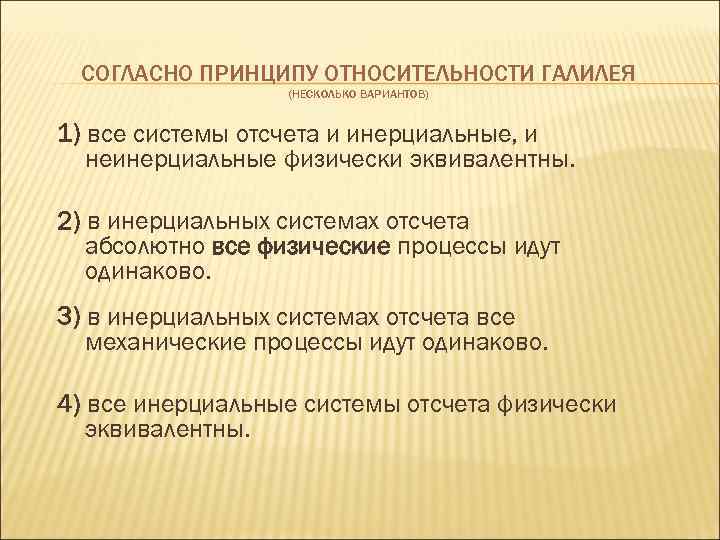 СОГЛАСНО ПРИНЦИПУ ОТНОСИТЕЛЬНОСТИ ГАЛИЛЕЯ
(НЕСКОЛЬКО ВАРИАНТОВ)

1) все системы отсчета и инерциальные, и неинерциальные физически эквивалентны.

2) в инерциальных системах отсчета абсолютно все физические процессы идут одинаково.

3) в инерциальных системах отсчета все механические процессы идут одинаково.

4) все инерциальные системы отсчета физически эквивалентны.